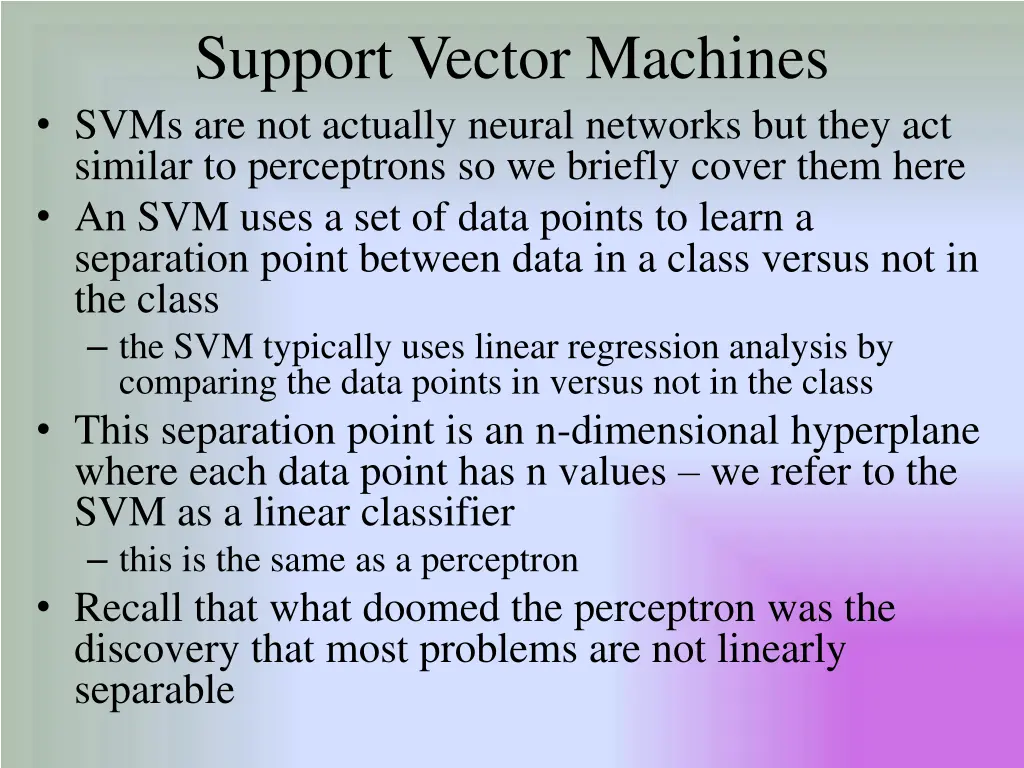 Support Vector Machines

• SVMs are not actually neural networks but they act similar to perceptrons so we briefly cover them here
• An SVM uses a set of data points to learn a separation point between data in a class versus not in the class
– the SVM typically uses linear regression analysis by comparing the data points in versus not in the class
• This separation point is an n-dimensional hyperplane where each data point has n values – we refer to the SVM as a linear classifier
– this is the same as a perceptron
• Recall that what doomed the perceptron was the discovery that most problems are not linearly separable